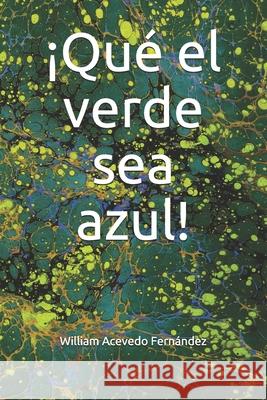 ¡Qué el verde sea azul!

William Acevedo Fernández

Kraina Książek